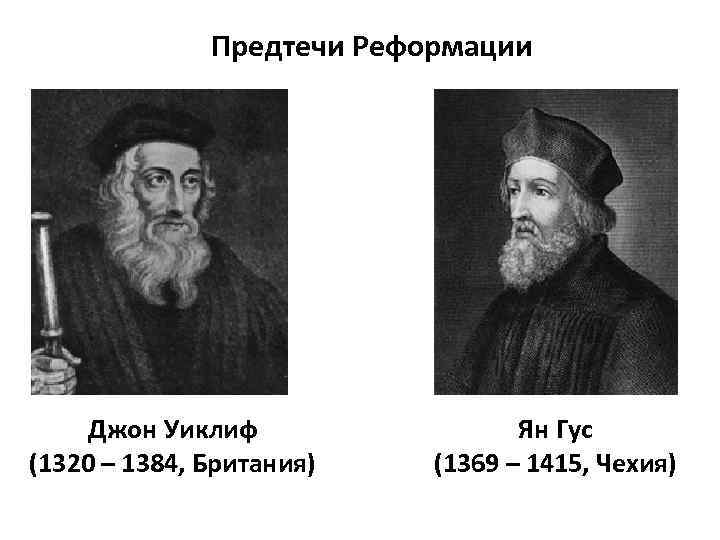 Предтечи Реформации

Джон Уиклиф
(1320 – 1384, Британия)

Ян Гус
(1369 – 1415, Чехия)